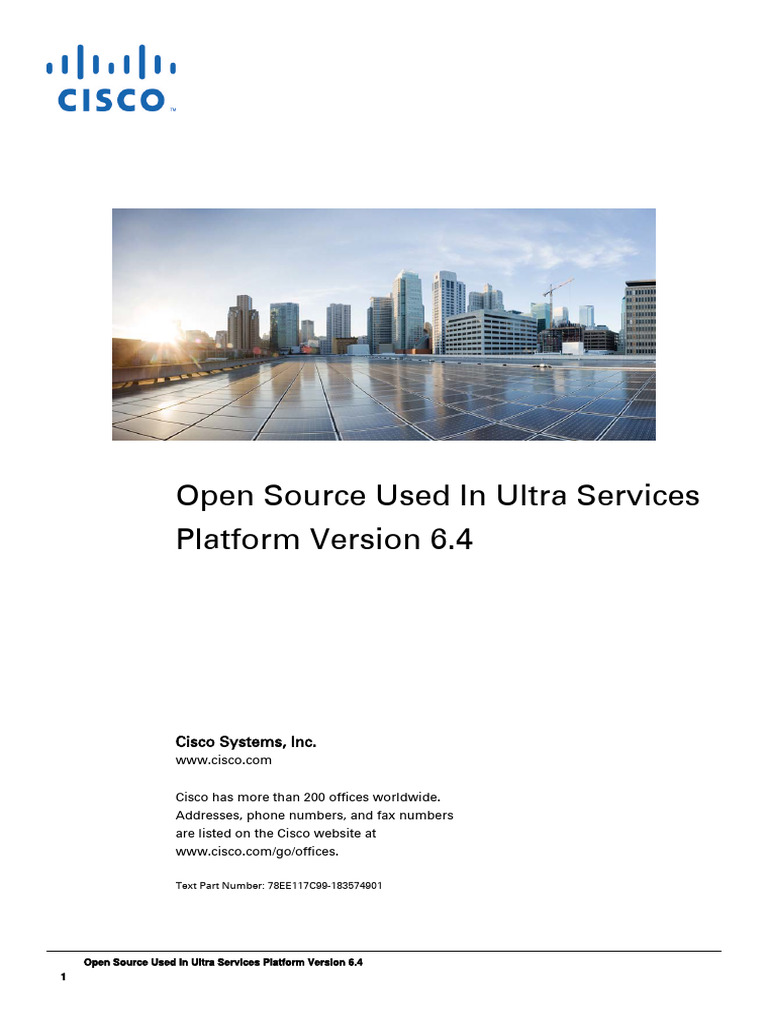 CISCO™

Open Source Used In Ultra Services Platform Version 6.4

Cisco Systems, Inc.
www.cisco.com

Cisco has more than 200 offices worldwide. Addresses, phone numbers, and fax numbers are listed on the Cisco website at www.cisco.com/go/offices.

Text Part Number: 78EE117C99-183574901

Open Source Used In Ultra Services Platform Version 6.4
1